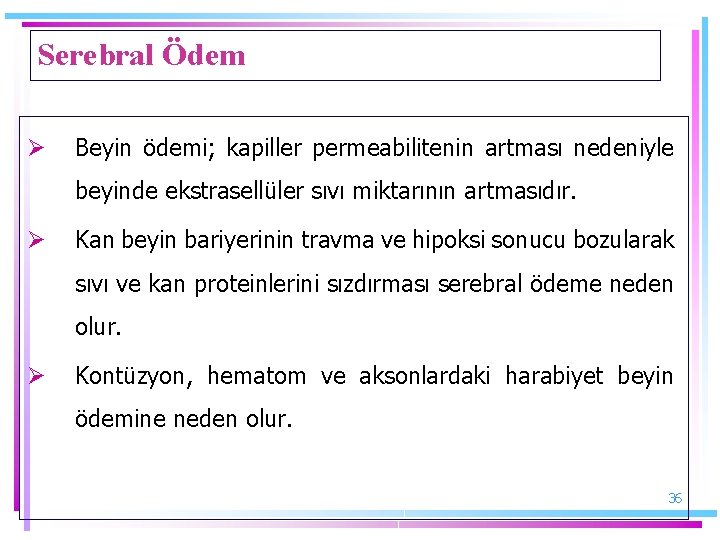 Serebral Ödem

➢ Beyin ödemi; kapiller permeabilitenin artması nedeniyle beyinde ekstrasellüler sıvı miktarının artmasıdır.

➢ Kan beyin bariyerinin travma ve hipoksi sonucu bozularak sıvı ve kan proteinlerini sızdırması serebral ödeme neden olur.

➢ Kontüzyon, hematom ve aksonlardaki harabiyet beyin ödemine neden olur.

36